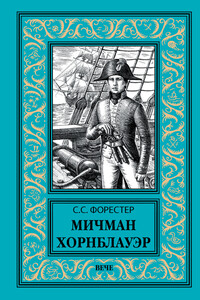 С.С. ФОРЕСТЕР

МИЧМАН ХОРНБЛАУЭР

ВЕЧЕ